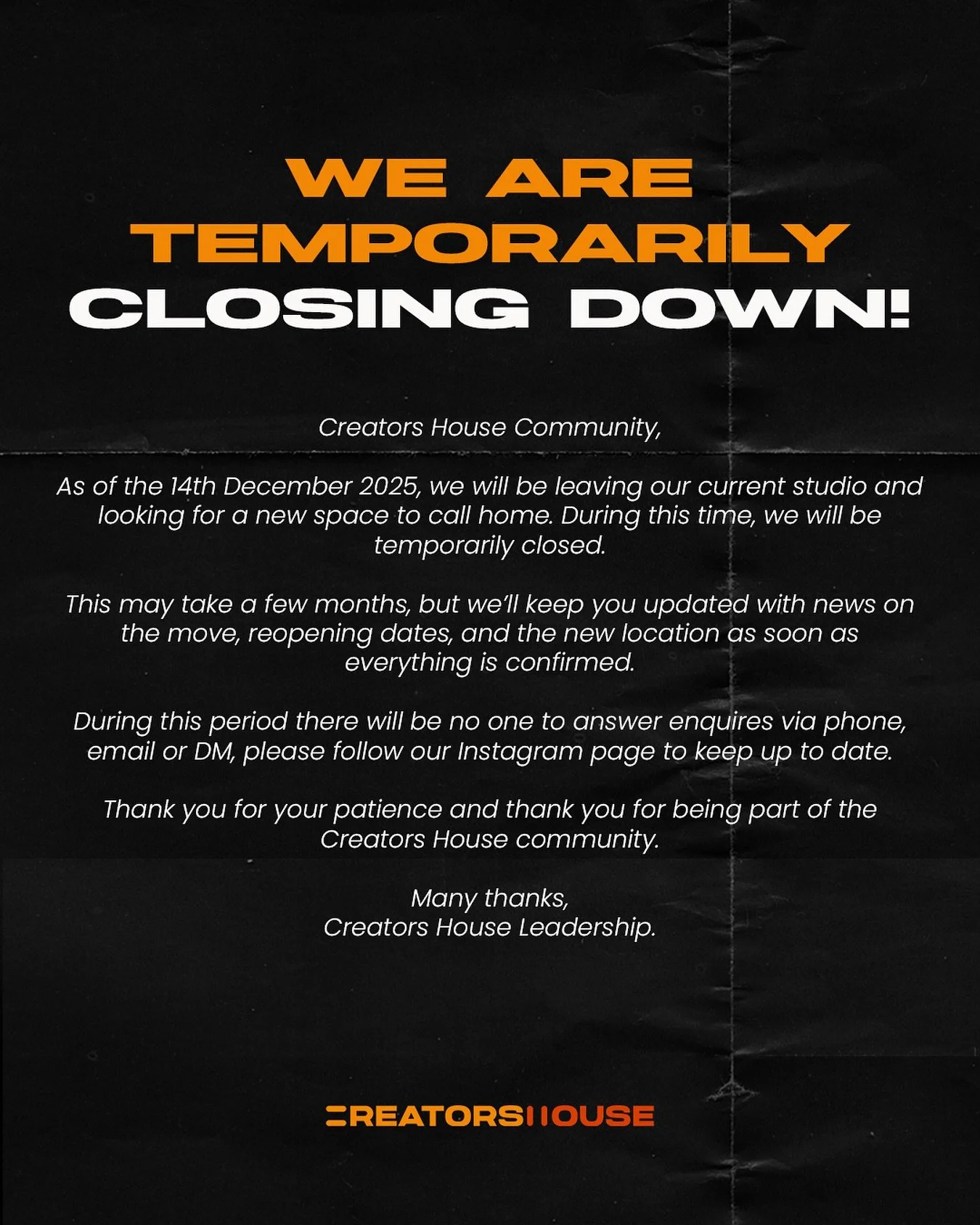 WE ARE TEMPORARILY CLOSING DOWN!

Creators House Community,

As of the 14th December 2025, we will be leaving our current studio and looking for a new space to call home. During this time, we will be temporarily closed.

This may take a few months, but we'll keep you updated with news on the move, reopening dates, and the new location as soon as everything is confirmed.

During this period there will be no one to answer enquires via phone, email or DM, please follow our Instagram page to keep up to date.

Thank you for your patience and thank you for being part of the Creators House community.

Many thanks,
Creators House Leadership.

CREATORSHOUSE